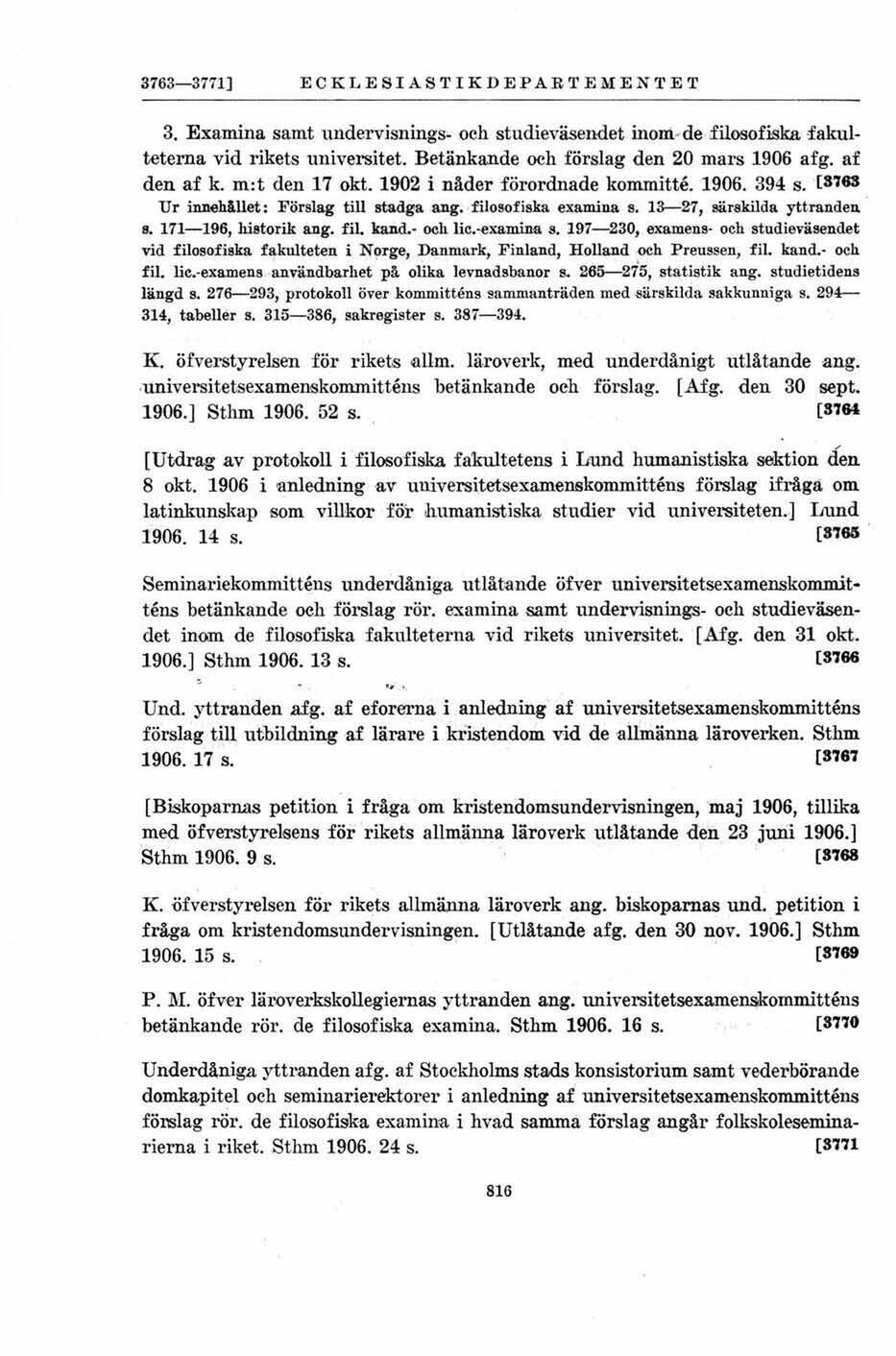 3763—3771] ECKLESIASTIKDEPARTEMENTET

3. Examina samt undervisnings- och studieväsendet inom de filosofiska fakulteterna vid rikets universitet. Betänkande och förslag den 20 mars 1906 afg. af den af k. m:t den 17 okt. 1902 i nåder förordnade kommitté. 1906. 394 s. [3763

Ur innehållet: Förslag till stadga ang. filosofiska examina s. 13—27, särskilda yttranden s. 171—196, historik ang. fil. kand.- och lic.-examina s. 197—230, examens- och studieväsendet vid filosofiska fakulteten i Norge, Danmark, Finland, Holland och Preussen, fil. kand.- och fil. lic.-examens användbarhet på olika levnadsbanor s. 265—275, statistik ang. studietidens längd s. 276—293, protokoll över kommitténs sammanträden med särskilda sakkunniga s. 294—314, tabeller s. 315—386, sakregister s. 387—394.

K. öfverstyrelsen för rikets allm. läroverk, med underdånigt utlåtande ang. universitetsexamenskommitténs betänkande och förslag. [Afg. den 30 sept. 1906.] Sthm 1906. 52 s. [3764

[Utdrag av protokoll i filosofiska fakultetens i Lund humanistiska sektion den 8 okt. 1906 i anledning av universitetsexamenskommitténs förslag ifråga om latinkunskap som villkor för humanistiska studier vid universiteten.] Lund 1906. 14 s. [3765

Seminariekommitténs underdåniga utlåtande öfver universitetsexamenskommitténs betänkande och förslag rör. examina samt undervisnings- och studieväsendet inom de filosofiska fakulteterna vid rikets universitet. [Afg. den 31 okt. 1906.] Sthm 1906. 13 s. [3766

Und. yttranden afg. af eforerna i anledning af universitetsexamenskommitténs förslag till utbildning af lärare i kristendom vid de allmänna läroverken. Sthm 1906. 17 s. [3767

[Biskoparnas petition i fråga om kristendomsundervisningen, maj 1906, tillika med öfverstyrelsens för rikets allmänna läroverk utlåtande den 23 juni 1906.] Sthm 1906. 9 s. [3768

K. öfverstyrelsen för rikets allmänna läroverk ang. biskoparnas und. petition i fråga om kristendomsundervisningen. [Utlåtande afg. den 30 nov. 1906.] Sthm 1906. 15 s. [3769

P. M. öfver läroverkskollegiernas yttranden ang. universitetsexamenskommitténs betänkande rör. de filosofiska examina. Sthm 1906. 16 s. [3770

Underdåniga yttranden afg. af Stockholms stads konsistorium samt vederbörande domkapitel och seminarierektorer i anledning af universitetsexamenskommitténs förslag rör. de filosofiska examina i hvad samma förslag angår folkskoleseminarierna i riket. Sthm 1906. 24 s. [3771

816